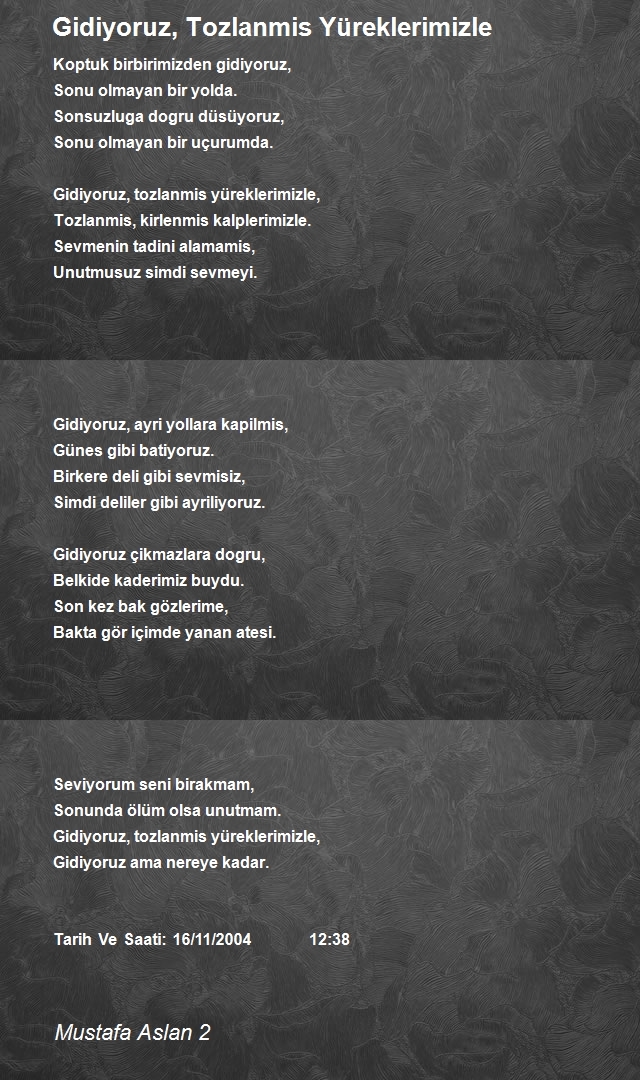 Gidiyoruz, Tozlanmis Yüreklerimizle

Koptuk birbirimizden gidiyoruz,
Sonu olmayan bir yolda.
Sonsuzluga dogru düsüyoruz,
Sonu olmayan bir uçurumda.

Gidiyoruz, tozlanmis yüreklerimizle,
Tozlanmis, kirlenmis kalplerimizle.
Sevmenin tadini alamamis,
Unutmusuz simdi sevmeyi.

Gidiyoruz, ayri yollara kapilmis,
Günes gibi batiyoruz.
Birkere deli gibi sevmisiz,
Simdi deliler gibi ayriliyoruz.

Gidiyoruz çikmazlara dogru,
Belkide kaderimiz buydu.
Son kez bak gözlerime,
Bakta gör içimde yanan atesi.

Seviyorum seni birakmam,
Sonunda ölüm olsa unutmam.
Gidiyoruz, tozlanmis yüreklerimizle,
Gidiyoruz ama nereye kadar.

Tarih Ve Saati: 16/11/2004 12:38

Mustafa Aslan 2